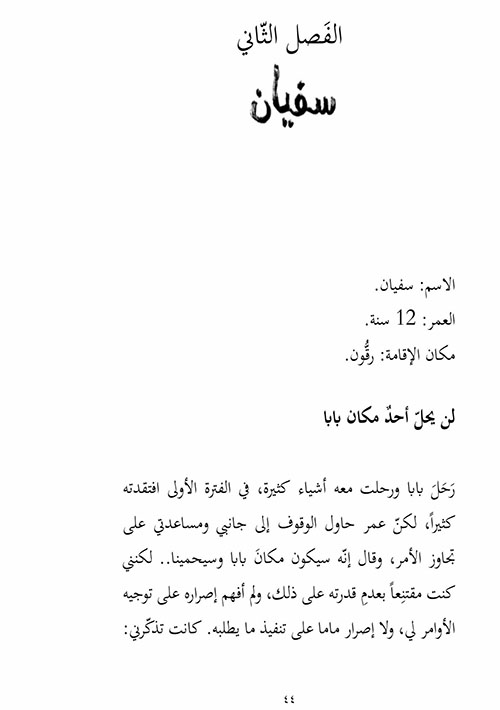 الفَصل الثّاني

سفيان

الاسم: سفيان.
العمر: 12 سنة.
مكان الإقامة: رقُّون.

لن يحلّ أحدٌ مكان بابا

رَحَلَ بابا ورحلت معه أشياء كثيرة، في الفترة الأولى افتقدته كثيراً، لكنّ عمر حاول الوقوف إلى جانبي ومساعدتي على تجاوز الأمر، وقال إنّه سيكون مكانَ بابا وسيحمينا.. لكنني كنت مقتنِعاً بعدمِ قدرته على ذلك، ولم أفهم إصراره على توجيه الأوامر لي، ولا إصرار ماما على تنفيذ ما يطلبه. كانت تذكّرني:

٤٤